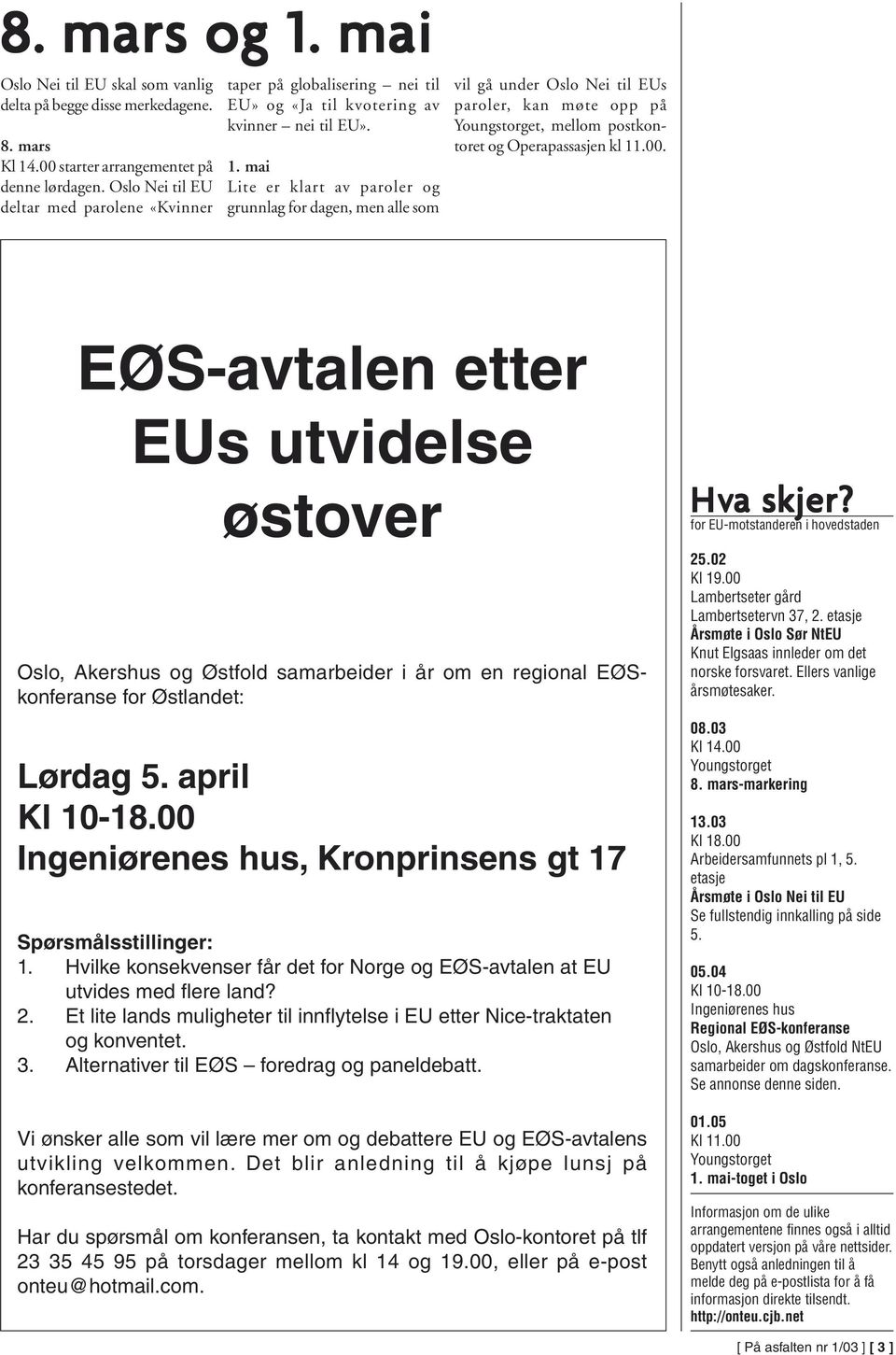 8. mars og 1. mai

Oslo Nei til EU skal som vanlig delta på begge disse merkedagene.

8. mars
Kl 14.00 starter arrangementet på denne lørdagen. Oslo Nei til EU deltar med parolene «Kvinner taper på globalisering – nei til EU» og «Ja til kvotering av kvinner – nei til EU».

1. mai
Lite er klart av paroler og grunnlag for dagen, men alle som vil gå under Oslo Nei til EUs paroler, kan møte opp på Youngstorget, mellom postkontoret og Operapassasjen kl 11.00.

EØS-avtalen etter EUs utvidelse østover

Oslo, Akershus og Østfold samarbeider i år om en regional EØS-konferanse for Østlandet:

Lørdag 5. april
Kl 10-18.00
Ingeniørenes hus, Kronprinsens gt 17

Spørsmålsstillinger:
1. Hvilke konsekvenser får det for Norge og EØS-avtalen at EU utvides med flere land?
2. Et lite lands muligheter til innflytelse i EU etter Nice-traktaten og konventet.
3. Alternativer til EØS – foredrag og paneldebatt.

Vi ønsker alle som vil lære mer om og debattere EU og EØS-avtalens utvikling velkommen. Det blir anledning til å kjøpe lunsj på konferansestedet.

Har du spørsmål om konferansen, ta kontakt med Oslo-kontoret på tlf 23 35 45 95 på torsdager mellom kl 14 og 19.00, eller på e-post onteu@hotmail.com.

Hva skjer?
for EU-motstanderen i hovedstaden

25.02
Kl 19.00
Lambertseter gård
Lambertsetervn 37, 2. etasje
Årsmøte i Oslo Sør NtEU
Knut Elgsaas innleder om det norske forsvaret. Ellers vanlige årsmøtesaker.

08.03
Kl 14.00
Youngstorget
8. mars-markering

13.03
Kl 18.00
Arbeidersamfunnets pl 1, 5. etasje
Årsmøte i Oslo Nei til EU
Se fullstendig innkalling på side 5.

05.04
Kl 10-18.00
Ingeniørenes hus
Regional EØS-konferanse
Oslo, Akershus og Østfold NtEU samarbeider om dagskonferanse. Se annonse denne siden.

01.05
Kl 11.00
Youngstorget
1. mai-toget i Oslo

Informasjon om de ulike arrangementene finnes også i alltid oppdatert versjon på våre nettsider. Benytt også anledningen til å melde deg på e-postlista for å få informasjon direkte tilsendt.
http://onteu.cjb.net

[ På asfalten nr 1/03 ] [ 3 ]